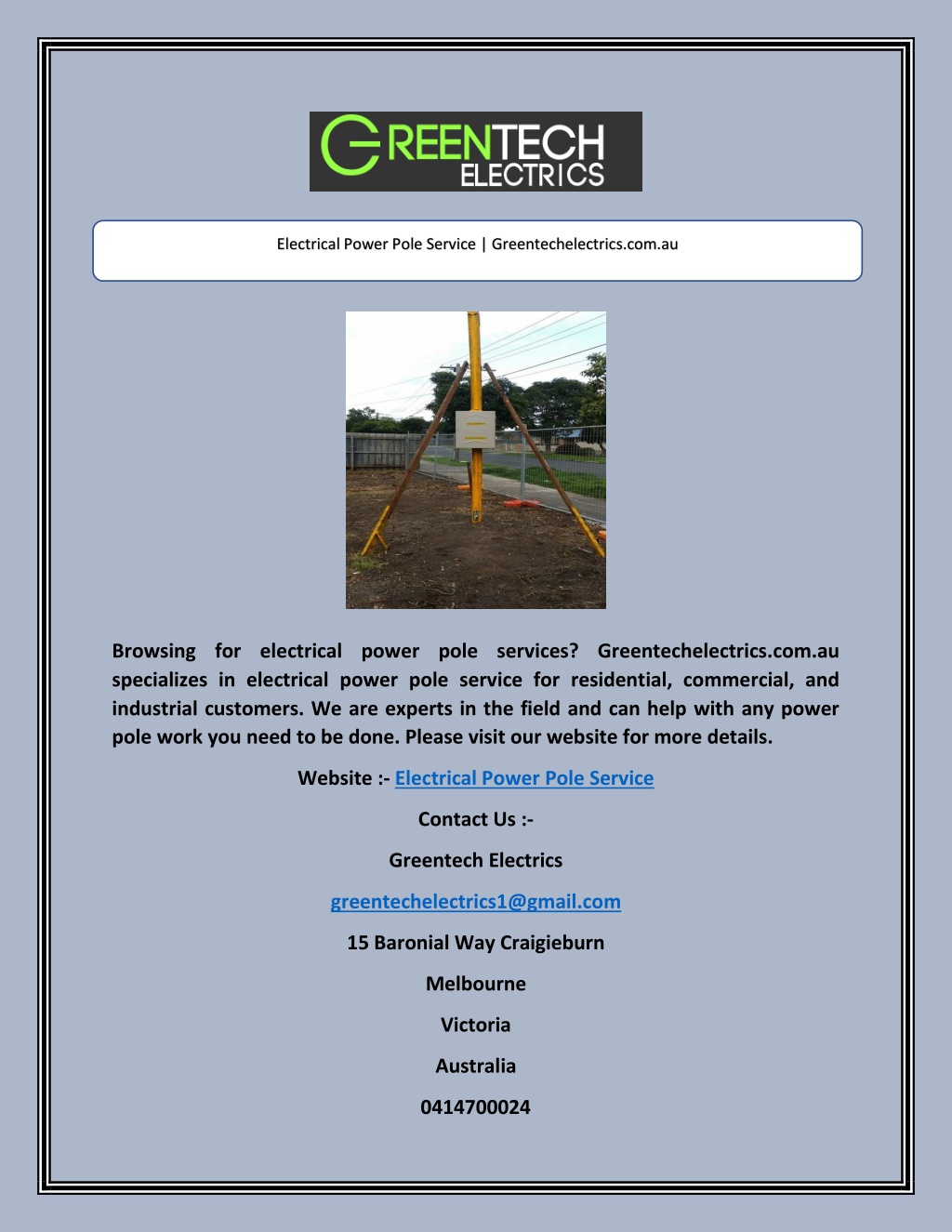 GREENTECH ELECTRICS

Electrical Power Pole Service | Greentechelectrics.com.au

Browsing for electrical power pole services? Greentechelectrics.com.au specializes in electrical power pole service for residential, commercial, and industrial customers. We are experts in the field and can help with any power pole work you need to be done. Please visit our website for more details.

Website :- Electrical Power Pole Service

Contact Us :-

Greentech Electrics

greentechelectrics1@gmail.com

15 Baronial Way Craigieburn

Melbourne

Victoria

Australia

0414700024